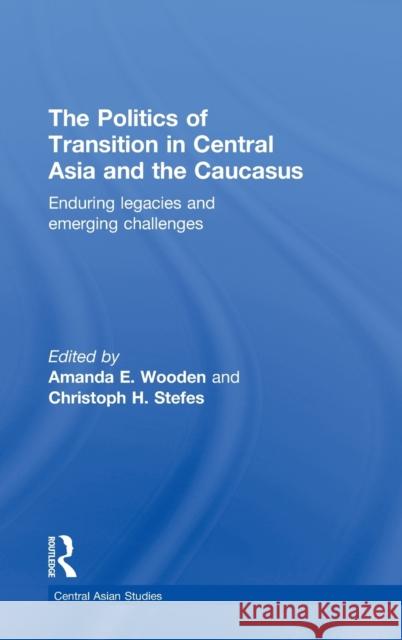 The Politics of Transition in Central Asia and the Caucasus

Enduring legacies and emerging challenges

Edited by
Amanda E. Wooden and
Christoph H. Stefes

ROUTLEDGE

Central Asian Studies